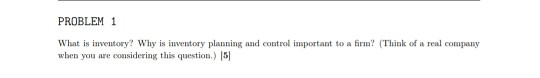 PROBLEM 1

What is inventory? Why is inventory planning and control important to a firm? (Think of a real company when you are considering this question.) [5]